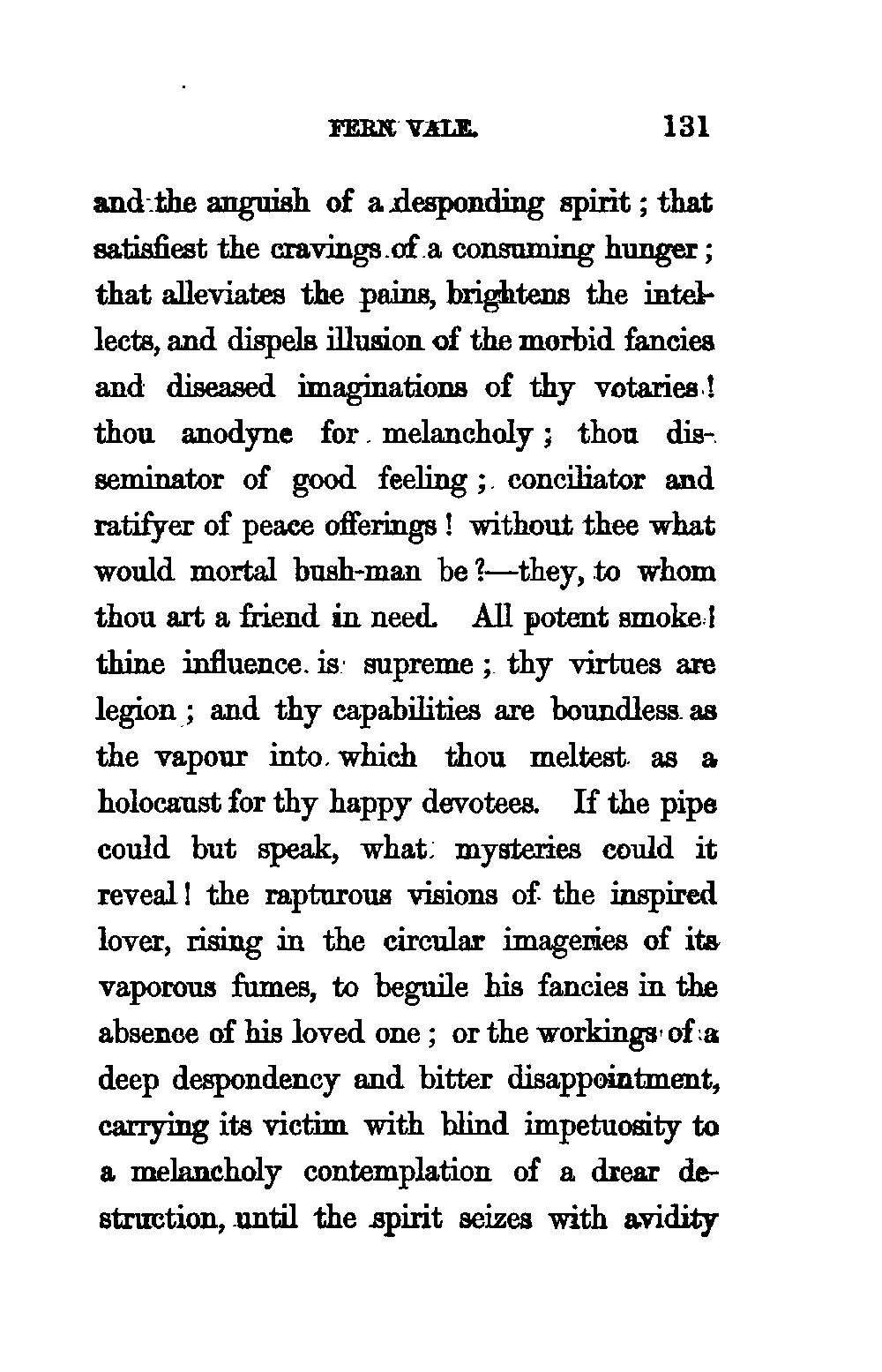 FERN VALE. 131

and the anguish of a desponding spirit; that satisfiest the cravings of a consuming hunger; that alleviates the pains, brightens the intellects, and dispels illusion of the morbid fancies and diseased imaginations of thy votaries! thou anodyne for melancholy; thou disseminator of good feeling; conciliator and ratifyer of peace offerings! without thee what would mortal bush-man be?—they, to whom thou art a friend in need. All potent smoke! thine influence is supreme; thy virtues are legion; and thy capabilities are boundless as the vapour into which thou meltest as a holocaust for thy happy devotees. If the pipe could but speak, what mysteries could it reveal! the rapturous visions of the inspired lover, rising in the circular imageries of its vaporous fumes, to beguile his fancies in the absence of his loved one; or the workings of a deep despondency and bitter disappointment, carrying its victim with blind impetuosity to a melancholy contemplation of a drear destruction, until the spirit seizes with avidity